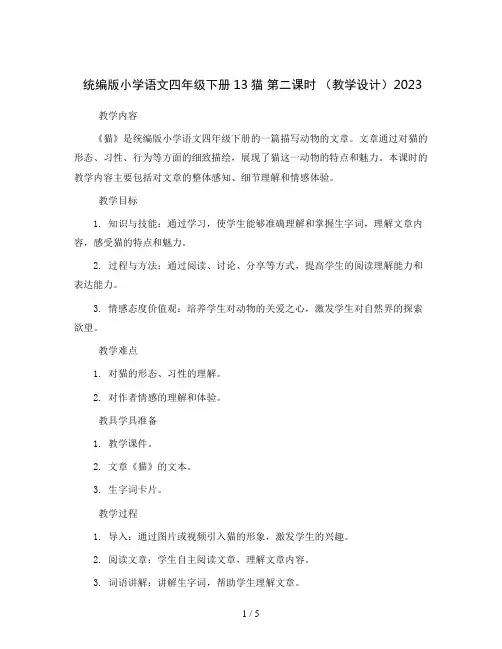 统编版小学语文四年级下册 13 猫 第二课时 （教学设计）2023

教学内容

《猫》是统编版小学语文四年级下册的一篇描写动物的文章。文章通过对猫的形态、习性、行为等方面的细致描绘，展现了猫这一动物的特点和魅力。本课时的教学内容主要包括对文章的整体感知、细节理解和情感体验。

教学目标

1. 知识与技能：通过学习，使学生能够准确理解和掌握生字词，理解文章内容，感受猫的特点和魅力。

2. 过程与方法：通过阅读、讨论、分享等方式，提高学生的阅读理解能力和表达能力。

3. 情感态度价值观：培养学生对动物的关爱之心，激发学生对自然界的探索欲望。

教学难点

1. 对猫的形态、习性的理解。

2. 对作者情感的理解和体验。

教具学具准备

1. 教学课件。

2. 文章《猫》的文本。

3. 生字词卡片。

教学过程

1. 导入：通过图片或视频引入猫的形象，激发学生的兴趣。

2. 阅读文章：学生自主阅读文章，理解文章内容。

3. 词语讲解：讲解生字词，帮助学生理解文章。

1 / 5